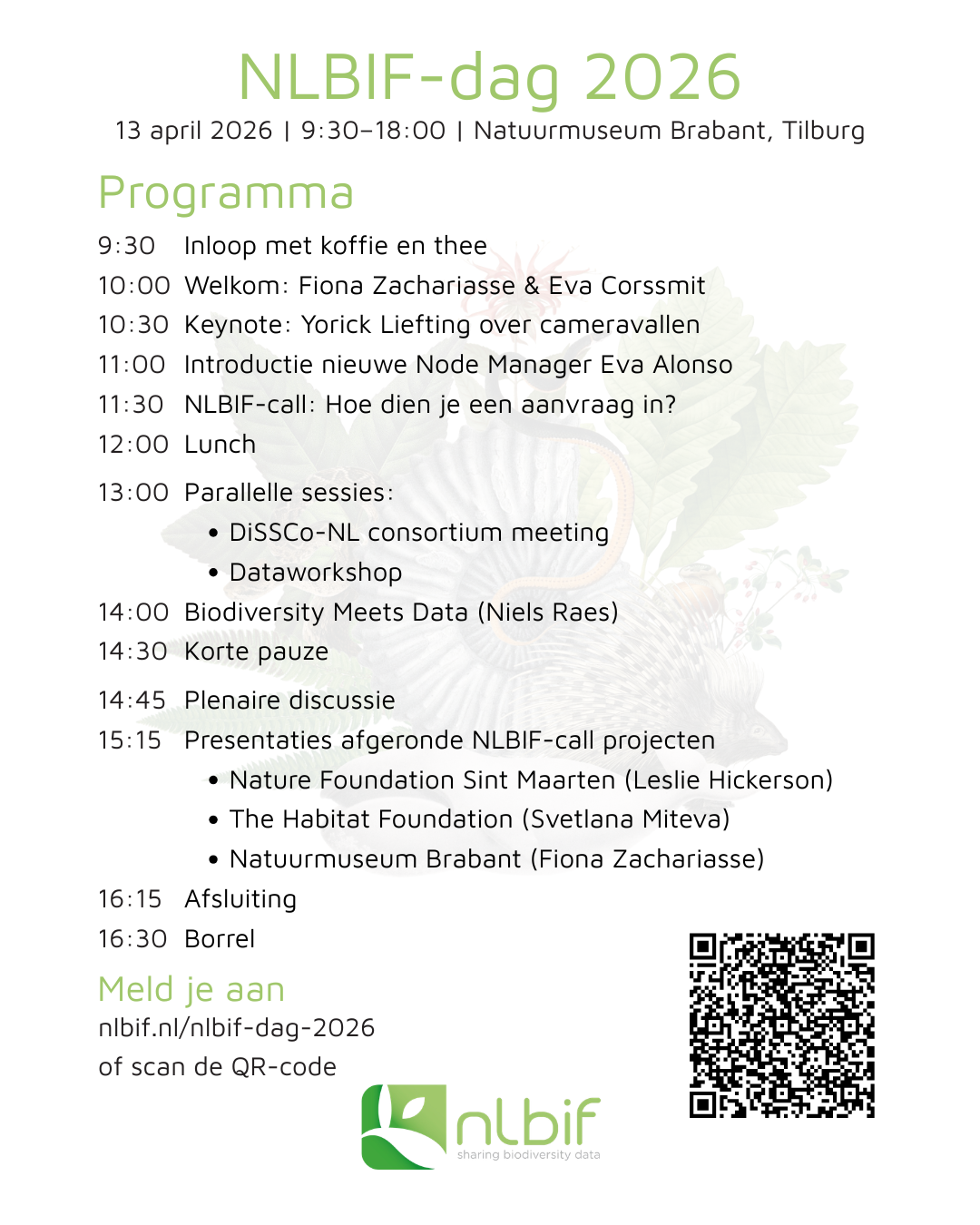 NLBIF-dag 2026

13 april 2026 | 9:30–18:00 | Natuurmuseum Brabant, Tilburg

Programma

9:30 Inloop met koffie en thee
10:00 Welkom: Fiona Zachariasse & Eva Corssmit
10:30 Keynote: Yorick Liefting over cameravallen
11:00 Introductie nieuwe Node Manager Eva Alonso
11:30 NLBIF-call: Hoe dien je een aanvraag in?
12:00 Lunch
13:00 Parallelle sessies:
• DiSSCo-NL consortium meeting
• Dataworkshop
14:00 Biodiversity Meets Data (Niels Raes)
14:30 Korte pauze
14:45 Plenaire discussie
15:15 Presentaties afgeronde NLBIF-call projecten
• Nature Foundation Sint Maarten (Leslie Hickerson)
• The Habitat Foundation (Svetlana Miteva)
• Natuurmuseum Brabant (Fiona Zachariasse)
16:15 Afsluiting
16:30 Borrel

Meld je aan
nlbif.nl/nlbif-dag-2026
of scan de QR-code

nlbif
sharing biodiversity data